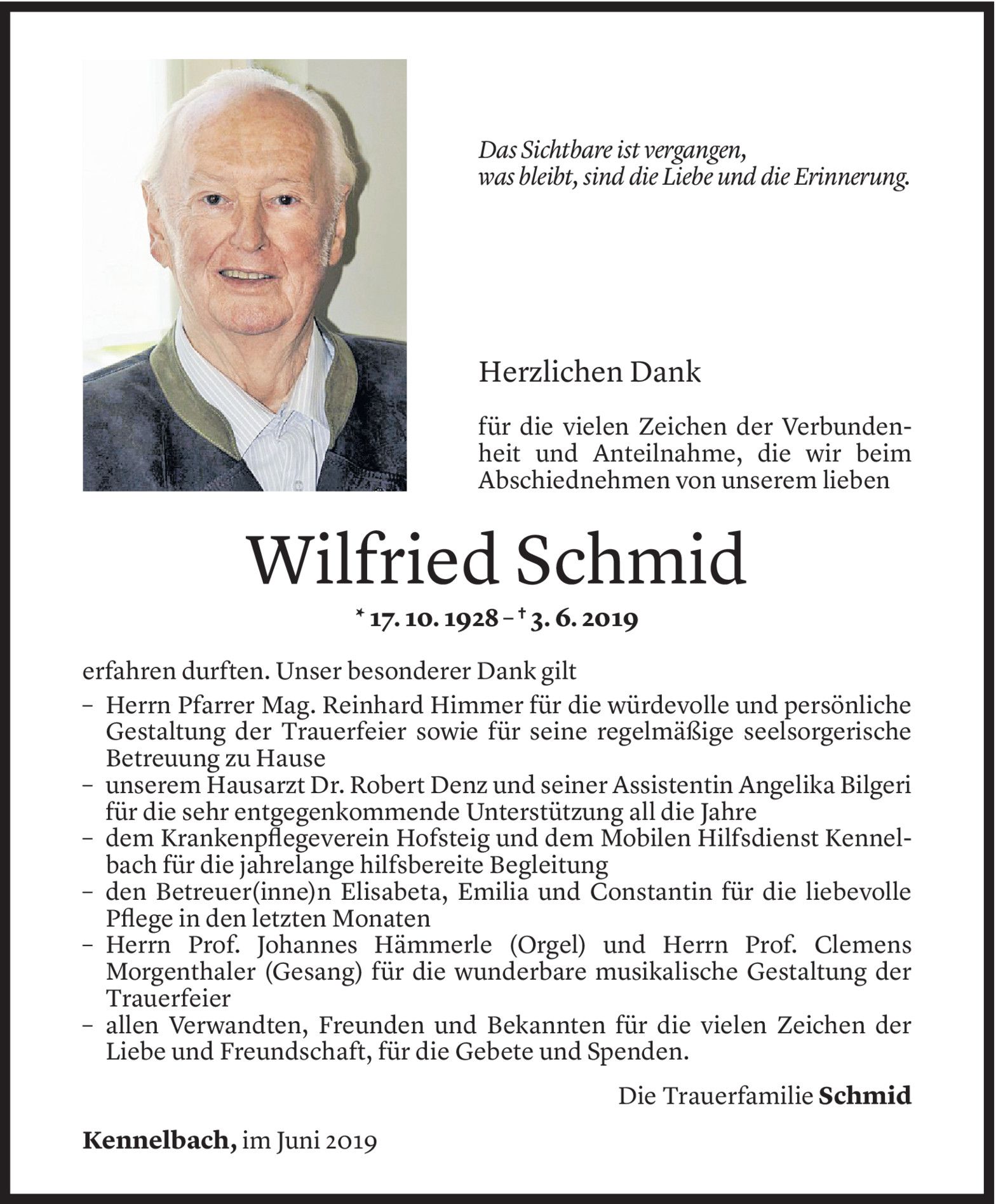 Das Sichtbare ist vergangen,
was bleibt, sind die Liebe und die Erinnerung.

Herzlichen Dank

für die vielen Zeichen der Verbundenheit und Anteilnahme, die wir beim Abschiednehmen von unserem lieben

Wilfried Schmid

* 17. 10. 1928 – † 3. 6. 2019

erfahren durften. Unser besonderer Dank gilt

– Herrn Pfarrer Mag. Reinhard Himmer für die würdevolle und persönliche Gestaltung der Trauerfeier sowie für seine regelmäßige seelsorgerische Betreuung zu Hause
– unserem Hausarzt Dr. Robert Denz und seiner Assistentin Angelika Bilgeri für die sehr entgegenkommende Unterstützung all die Jahre
– dem Krankenpflegeverein Hofsteig und dem Mobilen Hilfsdienst Kennelbach für die jahrelange hilfsbereite Begleitung
– den Betreuer(inne)n Elisabeta, Emilia und Constantin für die liebevolle Pflege in den letzten Monaten
– Herrn Prof. Johannes Hämmerle (Orgel) und Herrn Prof. Clemens Morgenthaler (Gesang) für die wunderbare musikalische Gestaltung der Trauerfeier
– allen Verwandten, Freunden und Bekannten für die vielen Zeichen der Liebe und Freundschaft, für die Gebete und Spenden.

Die Trauerfamilie Schmid

Kennelbach, im Juni 2019